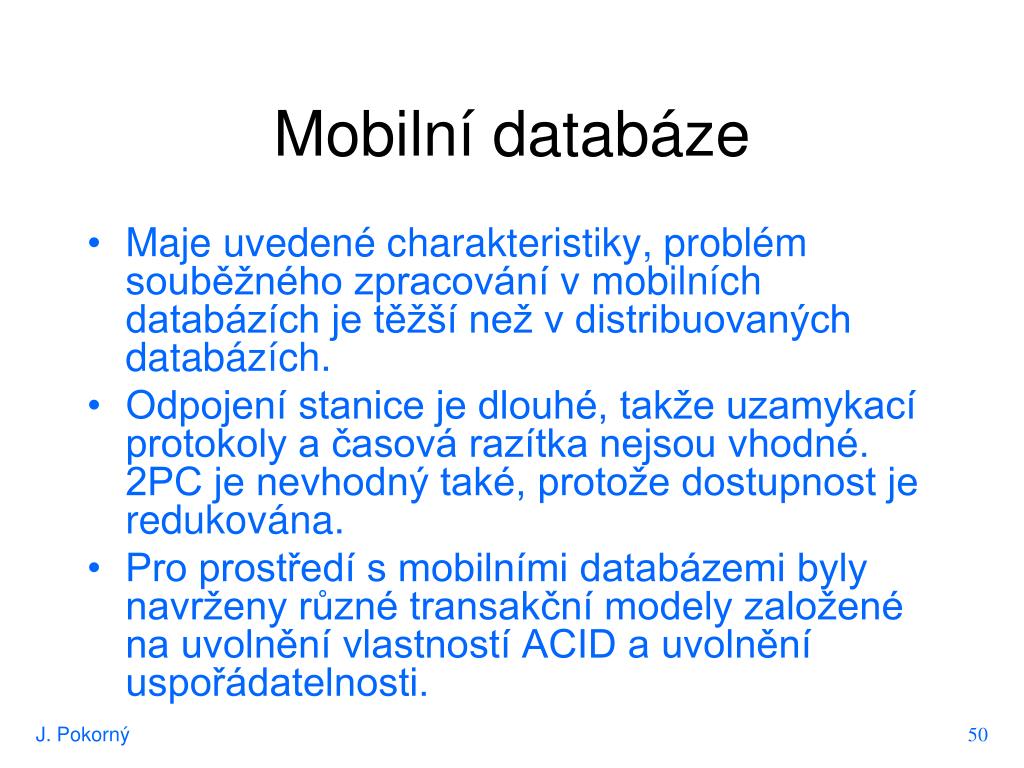 Mobilní databáze

• Maje uvedené charakteristiky, problém souběžného zpracování v mobilních databázích je těžší než v distribuovaných databázích.
• Odpojení stanice je dlouhé, takže uzamykací protokoly a časová razítka nejsou vhodné. 2PC je nevhodný také, protože dostupnost je redukována.
• Pro prostředí s mobilními databázemi byly navrženy různé transakční modely založené na uvolnění vlastností ACID a uvolnění uspořádatelnosti.

J. Pokorný

50